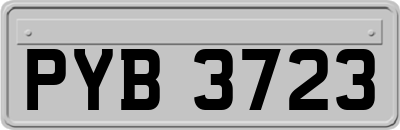 PYB 3723